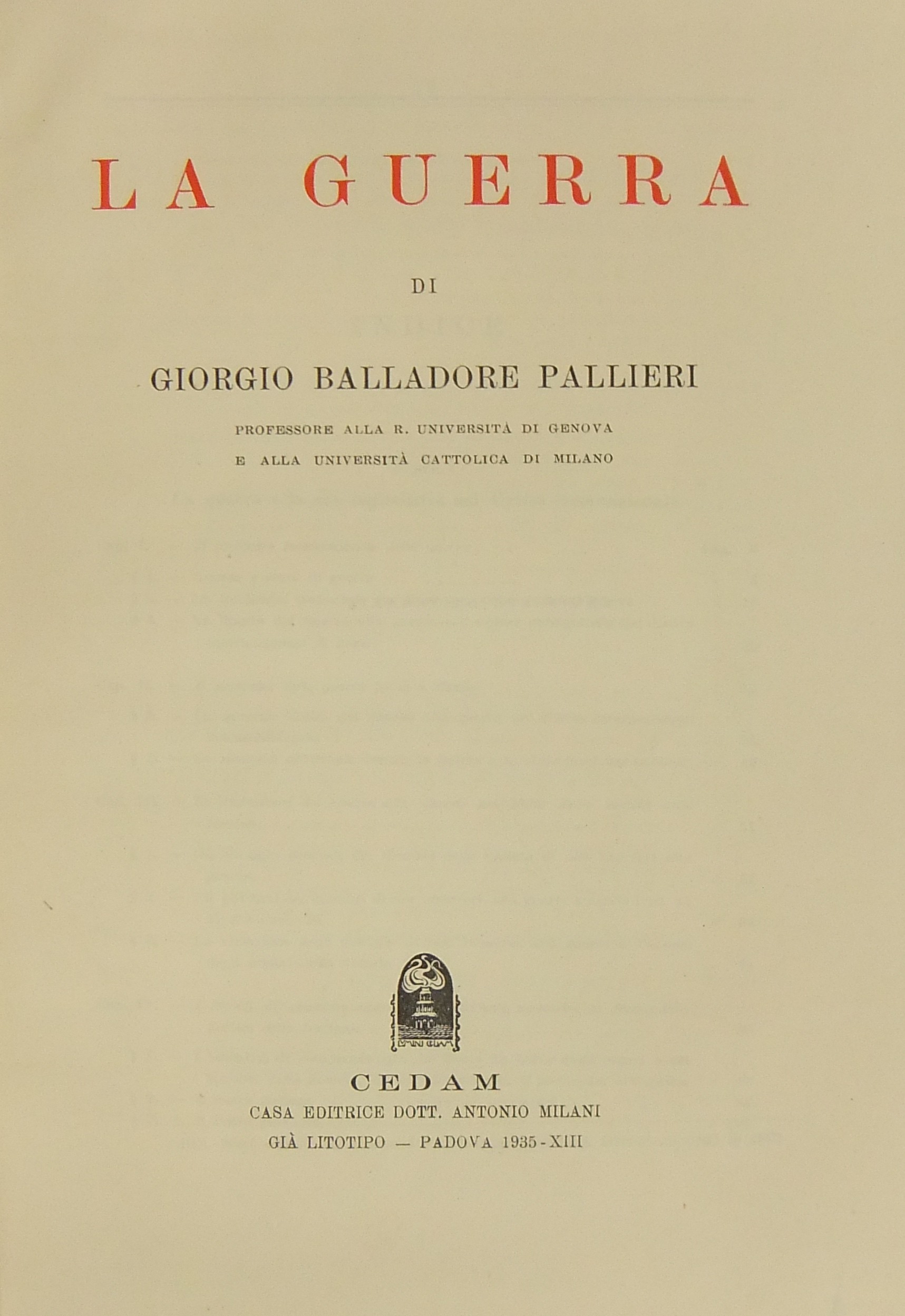 LA GUERRA

DI

GIORGIO BALLADORE PALLIERI

PROFESSORE ALLA R. UNIVERSITÀ DI GENOVA
E ALLA UNIVERSITÀ CATTOLICA DI MILANO

CEDAM
CASA EDITRICE DOTT. ANTONIO MILANI
GIÀ LITOTIPO — PADOVA 1935-XIII